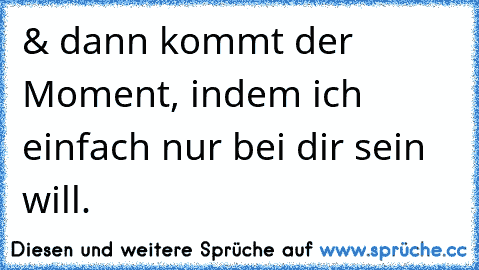 & dann kommt der Moment, indem ich einfach nur bei dir sein will.

Diesen und weitere Sprüche auf www.sprüche.cc